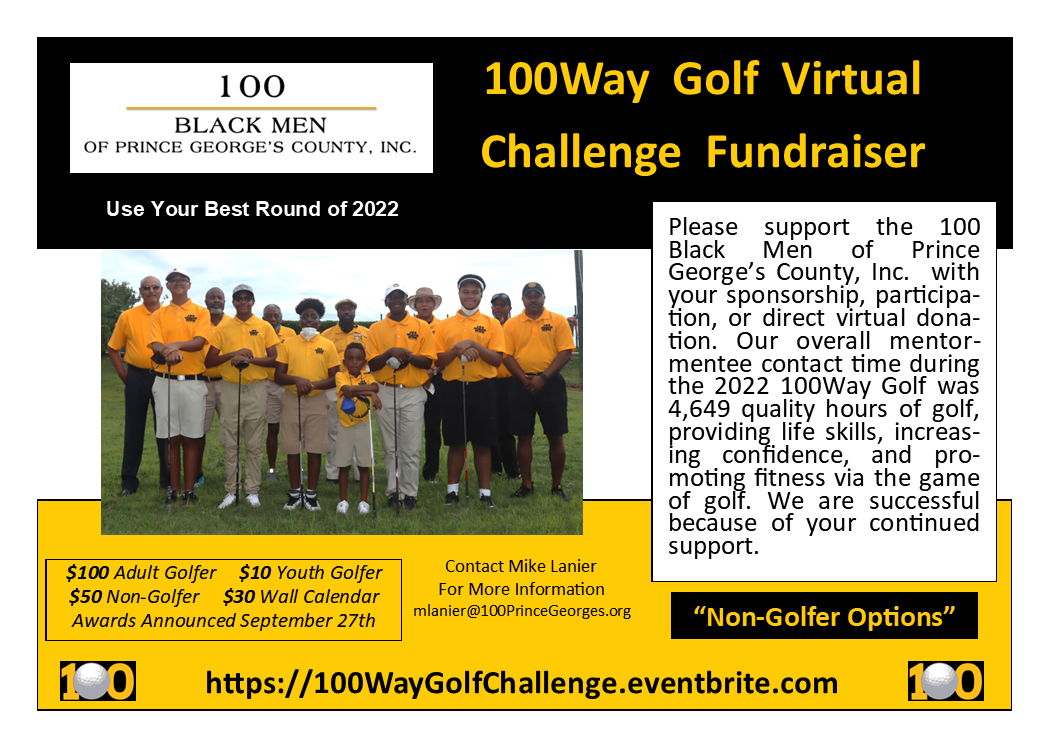 100
BLACK MEN
OF PRINCE GEORGE'S COUNTY, INC.

100Way Golf Virtual Challenge Fundraiser

Use Your Best Round of 2022

Please support the 100 Black Men of Prince George's County, Inc. with your sponsorship, participation, or direct virtual donation. Our overall mentor-mentee contact time during the 2022 100Way Golf was 4,649 quality hours of golf, providing life skills, increasing confidence, and promoting fitness via the game of golf. We are successful because of your continued support.

$100 Adult Golfer $10 Youth Golfer
$50 Non-Golfer $30 Wall Calendar
Awards Announced September 27th

Contact Mike Lanier
For More Information
mlanier@100PrinceGeorges.org

"Non-Golfer Options"

100

https://100WayGolfChallenge.eventbrite.com

100